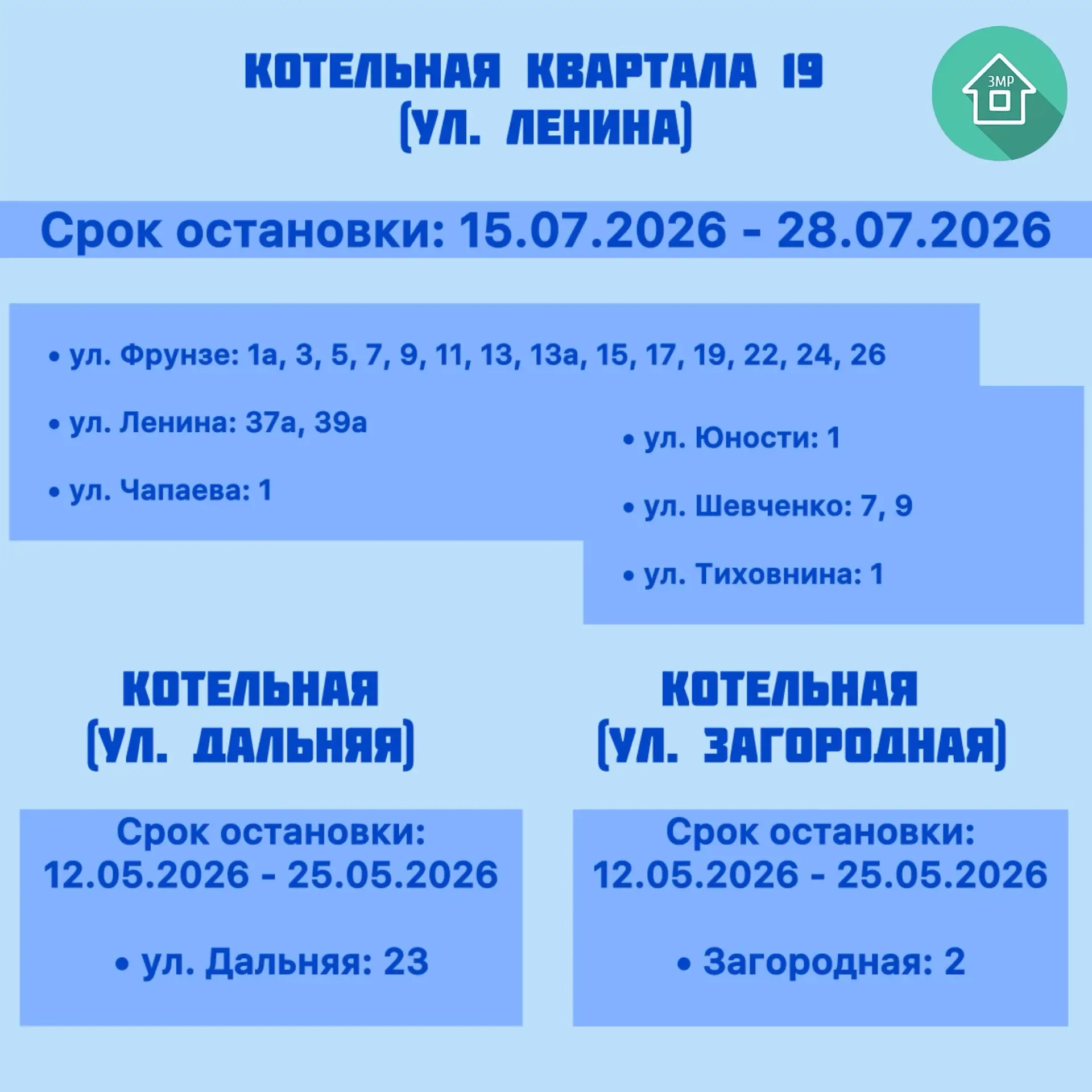 КОТЕЛЬНАЯ КВАРТАЛА 19 (УЛ. ЛЕНИНА)

ЗМР

Срок остановки: 15.07.2026 - 28.07.2026

• ул. Фрунзе: 1а, 3, 5, 7, 9, 11, 13, 13а, 15, 17, 19, 22, 24, 26

• ул. Ленина: 37а, 39а

• ул. Чапаева: 1

• ул. Юности: 1

• ул. Шевченко: 7, 9

• ул. Тиховнина: 1

КОТЕЛЬНАЯ (УЛ. ДАЛЬНЯЯ)

Срок остановки: 12.05.2026 - 25.05.2026

• ул. Дальняя: 23

КОТЕЛЬНАЯ (УЛ. ЗАГОРОДНАЯ)

Срок остановки: 12.05.2026 - 25.05.2026

• Загородная: 2